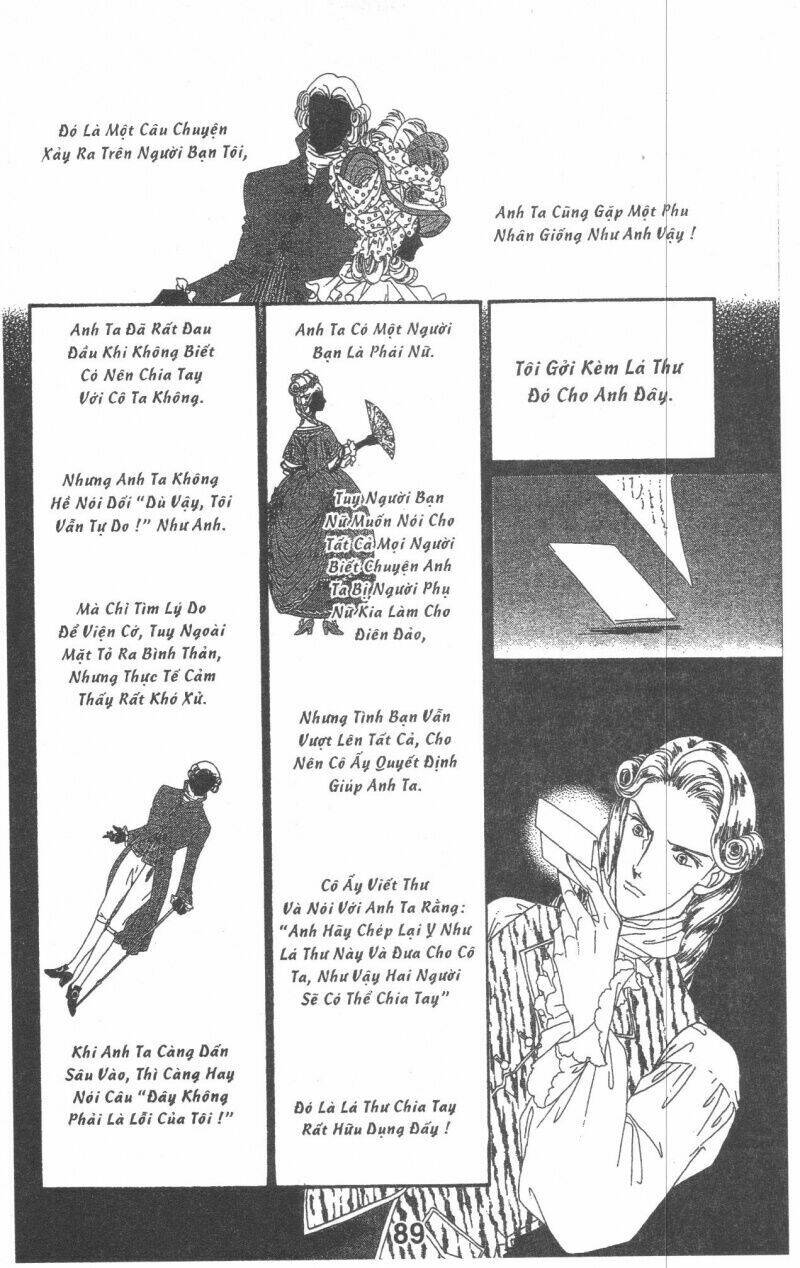 Đó Là Một Câu Chuyện Xảy Ra Trên Người Bạn Tôi,

Anh Ta Cũng Gặp Một Phu Nhân Giống Như Anh Vậy !

Anh Ta Đã Rất Đau Đầu Khi Không Biết Có Nên Chia Tay Với Cô Ta Không.

Nhưng Anh Ta Không Hề Nói Dối "Dù Vậy, Tôi Vẫn Tự Do !" Như Anh.

Mà Chỉ Tìm Lý Do Để Viện Cớ, Tuy Ngoài Mặt Tỏ Ra Bình Thản, Nhưng Thực Tế Cảm Thấy Rất Khó Xử.

Khi Anh Ta Càng Dấn Sâu Vào, Thì Càng Hay Nói Câu "Đây Không Phải Là Lỗi Của Tôi !"

Anh Ta Có Một Người Bạn Là Phái Nữ.

Tuy Người Bạn Nữ Muốn Nói Cho Tất Cả Mọi Người Biết Chuyện Anh Ta Bị Người Phụ Nữ Kia Làm Cho Điên Đảo,

Nhưng Tình Bạn Vẫn Vượt Lên Tất Cả, Cho Nên Cô Ấy Quyết Định Giúp Anh Ta.

Cô Ấy Viết Thư Và Nói Với Anh Ta Rằng: "Anh Hãy Chép Lại Y Như Lá Thư Này Và Đưa Cho Cô Ta, Như Vậy Hai Người Sẽ Có Thể Chia Tay"

Đó Là Lá Thư Chia Tay Rất Hữu Dụng Đấy !

Tôi Gởi Kèm Lá Thư Đó Cho Anh Đây.

89